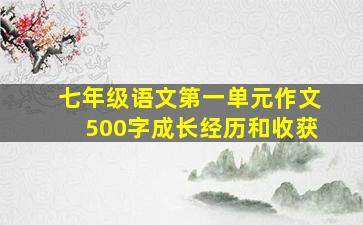 七年级语文第一单元作文
500字成长经历和收获